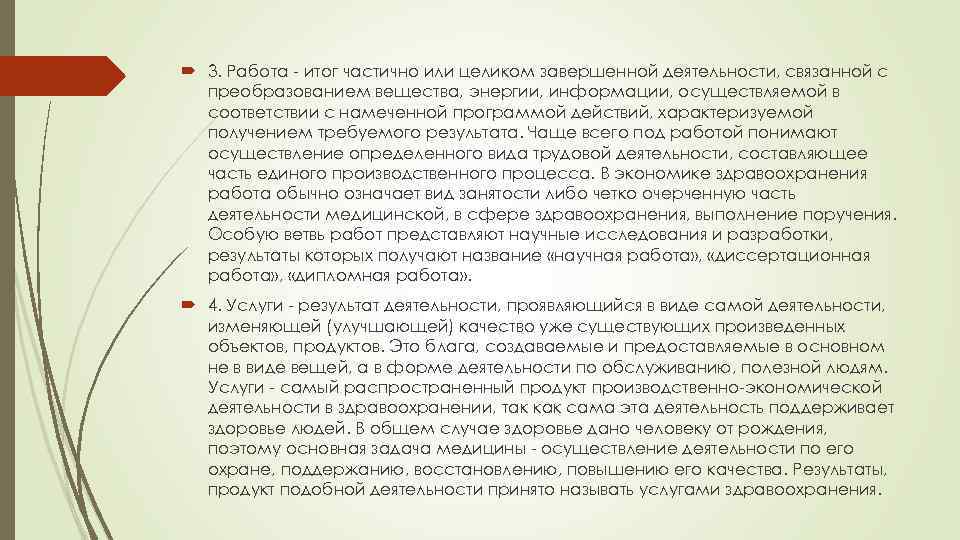 3. Работа - итог частично или целиком завершенной деятельности, связанной с преобразованием вещества, энергии, информации, осуществляемой в соответствии с намеченной программой действий, характеризуемой получением требуемого результата. Чаще всего под работой понимают осуществление определенного вида трудовой деятельности, составляющее часть единого производственного процесса. В экономике здравоохранения работа обычно означает вид занятости либо четко очерченную часть деятельности медицинской, в сфере здравоохранения, выполнение поручения. Особую ветвь работ представляют научные исследования и разработки, результаты которых получают название «научная работа», «диссертационная работа», «дипломная работа».

4. Услуги - результат деятельности, проявляющийся в виде самой деятельности, изменяющей (улучшающей) качество уже существующих произведенных объектов, продуктов. Это блага, создаваемые и предоставляемые в основном не в виде вещей, а в форме деятельности по обслуживанию, полезной людям. Услуги - самый распространенный продукт производственно-экономической деятельности в здравоохранении, так как сама эта деятельность поддерживает здоровье людей. В общем случае здоровье дано человеку от рождения, поэтому основная задача медицины - осуществление деятельности по его охране, поддержанию, восстановлению, повышению его качества. Результаты, продукт подобной деятельности принято называть услугами здравоохранения.